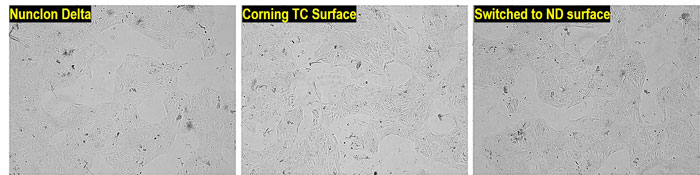 Nunclon Delta

Corning TC Surface

Switched to ND surface